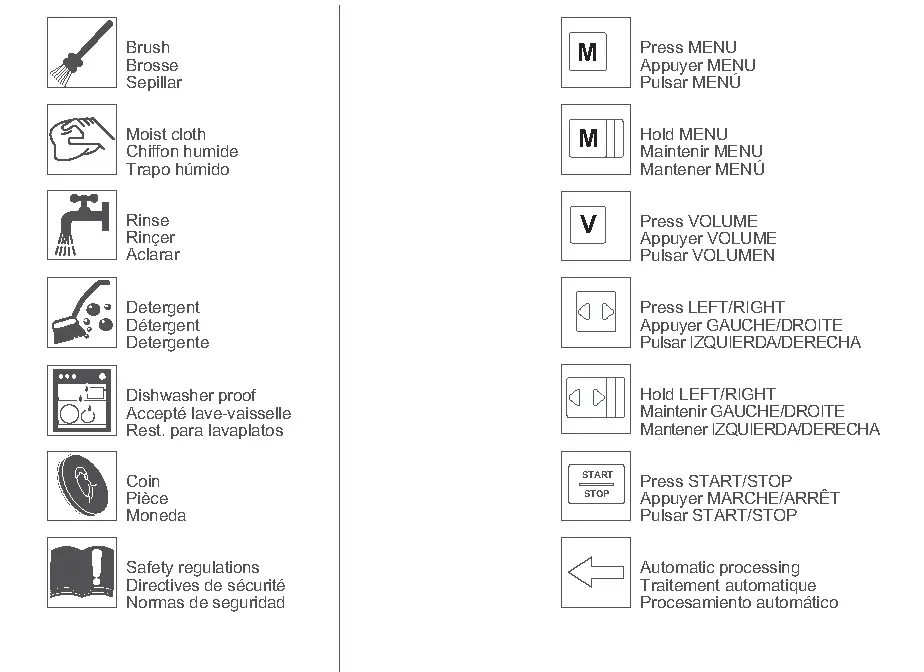 Brush
Brosse
Sepillar

Moist cloth
Chiffon humide
Trapo húmido

Rinse
Rinçer
Aclarar

Detergent
Détergent
Detergente

Dishwasher proof
Accepté lave-vaisselle
Rest. para lavaplatos

Coin
Pièce
Moneda

Safety regulations
Directives de sécurité
Normas de seguridad

M

Press MENU
Appuyer MENU
Pulsar MENÚ

M

Hold MENU
Maintenir MENU
Mantener MENÚ

V

Press VOLUME
Appuyer VOLUME
Pulsar VOLUMEN

Press LEFT/RIGHT
Appuyer GAUCHE/DROITE
Pulsar IZQUIERDA/DERECHA

Hold LEFT/RIGHT
Maintenir GAUCHE/DROITE
Mantener IZQUIERDA/DERECHA

START
STOP

Press START/STOP
Appuyer MARCHE/ARRÊT
Pulsar START/STOP

Automatic processing
Traitement automatique
Procesamiento automático